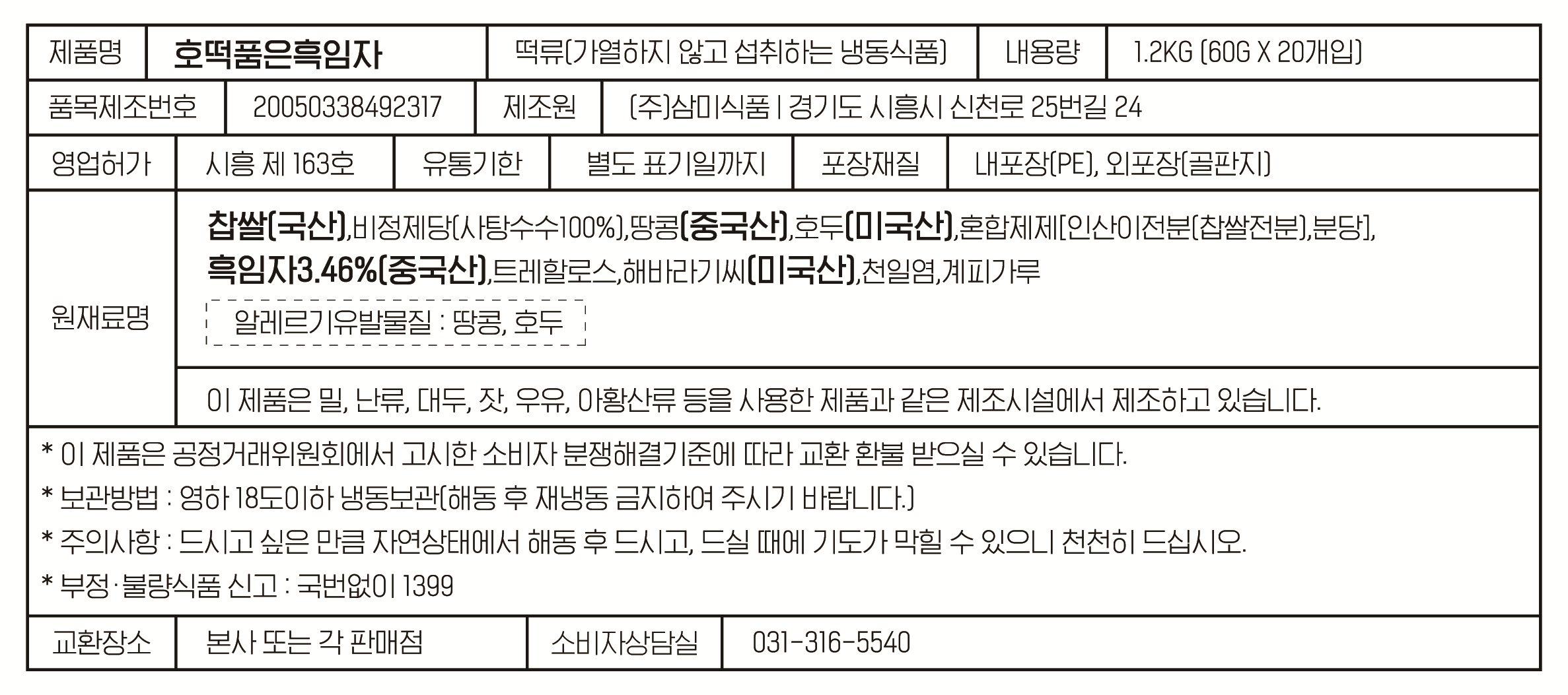 제품명
호떡품은흑임자
떡류(가열하지 않고 섭취하는 냉동식품)
내용량
1.2KG (60G X 20개입)

품목제조번호
20050338492317
제조원
(주)삼미식품 | 경기도 시흥시 신천로 25번길 24

영업허가
시흥 제 163호
유통기한
별도 표기일까지
포장재질
내포장(PE), 외포장(골판지)

원재료명
찹쌀(국산),비정제당(사탕수수100%),땅콩(중국산),호두(미국산),혼합제제[인산이전분(찹쌀전분),분당], 흑임자3.46%(중국산),트레할로스,해바라기씨(미국산),천일염,계피가루

알레르기유발물질 : 땅콩, 호두

이 제품은 밀, 난류, 대두, 잣, 우유, 아황산류 등을 사용한 제품과 같은 제조시설에서 제조하고 있습니다.

* 이 제품은 공정거래위원회에서 고시한 소비자 분쟁해결기준에 따라 교환 환불 받으실 수 있습니다.
* 보관방법 : 영하 18도이하 냉동보관(해동 후 재냉동 금지하여 주시기 바랍니다.)
* 주의사항 : 드시고 싶은 만큼 자연상태에서 해동 후 드시고, 드실 때에 기도가 막힐 수 있으니 천천히 드십시오.
* 부정·불량식품 신고 : 국번없이 1399

교환장소
본사 또는 각 판매점
소비자상담실
031-316-5540